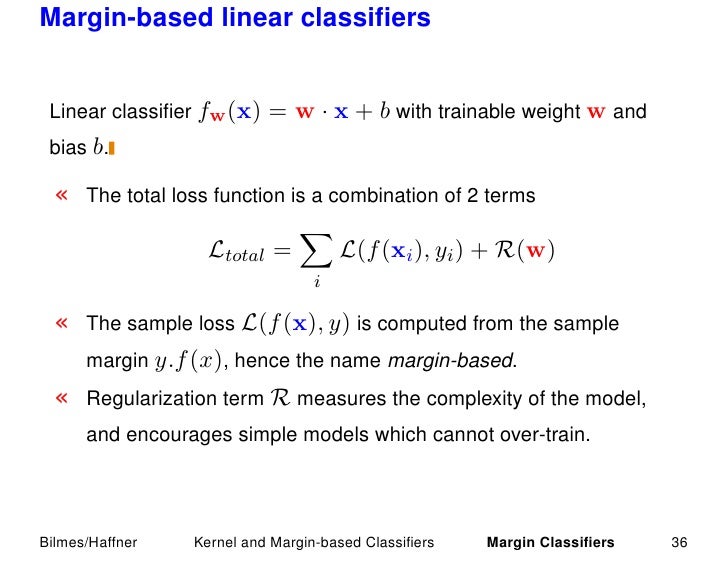 Margin-based linear classifiers

Linear classifier $f_{\mathbf{w}}(\mathbf{x}) = \mathbf{w} \cdot \mathbf{x} + b$ with trainable weight $\mathbf{w}$ and bias $b$.

« The total loss function is a combination of 2 terms

$\mathcal{L}_{total} = \sum_i \mathcal{L}(f(\mathbf{x}_i), y_i) + \mathcal{R}(\mathbf{w})$

« The sample loss $\mathcal{L}(f(\mathbf{x}), y)$ is computed from the sample margin $y.f(x)$, hence the name margin-based.

« Regularization term $\mathcal{R}$ measures the complexity of the model, and encourages simple models which cannot over-train.

Bilmes/Haffner Kernel and Margin-based Classifiers Margin Classifiers 36